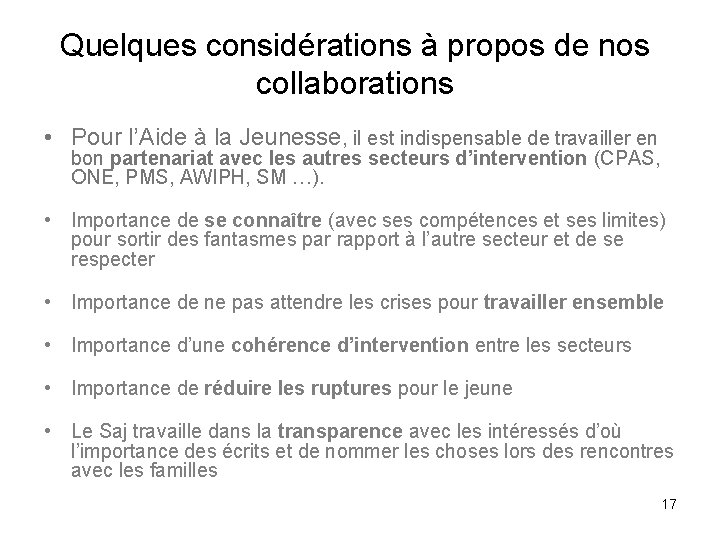 Quelques considérations à propos de nos collaborations

• Pour l'Aide à la Jeunesse, il est indispensable de travailler en bon partenariat avec les autres secteurs d'intervention (CPAS, ONE, PMS, AWIPH, SM …).

• Importance de se connaître (avec ses compétences et ses limites) pour sortir des fantasmes par rapport à l'autre secteur et de se respecter

• Importance de ne pas attendre les crises pour travailler ensemble

• Importance d'une cohérence d'intervention entre les secteurs

• Importance de réduire les ruptures pour le jeune

• Le Saj travaille dans la transparence avec les intéressés d'où l'importance des écrits et de nommer les choses lors des rencontres avec les familles

17